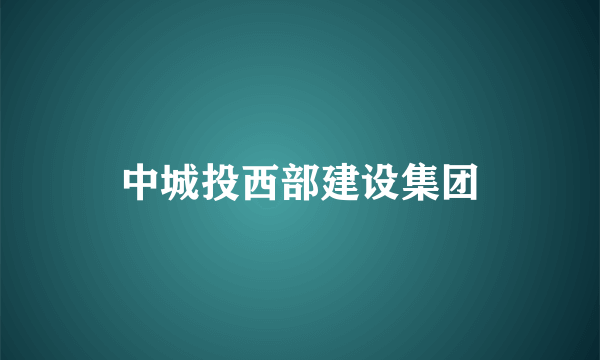 中城投西部建设集团